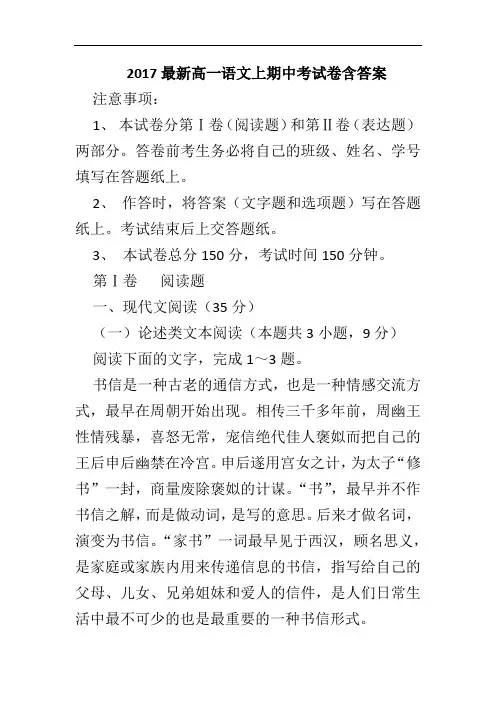 2017 最新高一语文上期中考试卷含答案

注意事项：

1、 本试卷分第Ⅰ卷（阅读题）和第Ⅱ卷（表达题）两部分。答卷前考生务必将自己的班级、姓名、学号填写在答题纸上。

2、 作答时，将答案（文字题和选项题）写在答题纸上。考试结束后上交答题纸。

3、 本试卷总分 150 分，考试时间 150 分钟。

第Ⅰ卷　阅读题

一、现代文阅读（35 分）

（一）论述类文本阅读（本题共 3 小题，9 分）

阅读下面的文字，完成 1～3 题。

书信是一种古老的通信方式，也是一种情感交流方式，最早在周朝开始出现。相传三千多年前，周幽王性情残暴，喜怒无常，宠信绝代佳人褒姒而把自己的王后申后幽禁在冷宫。申后遂用宫女之计，为太子“修书”一封，商量废除褒姒的计谋。“书”，最早并不作书信之解，而是做动词，是写的意思。后来才做名词，演变为书信。“家书”一词最早见于西汉，顾名思义，是家庭或家族内用来传递信息的书信，指写给自己的父母、儿女、兄弟姐妹和爱人的信件，是人们日常生活中最不可少的也是最重要的一种书信形式。